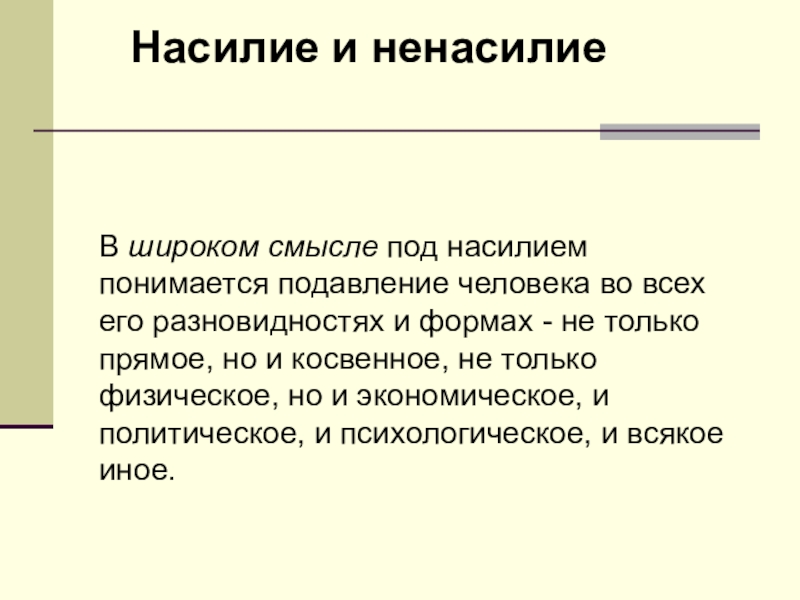 Насилие и ненасилие

В широком смысле под насилием понимается подавление человека во всех его разновидностях и формах - не только прямое, но и косвенное, не только физическое, но и экономическое, и политическое, и психологическое, и всякое иное.